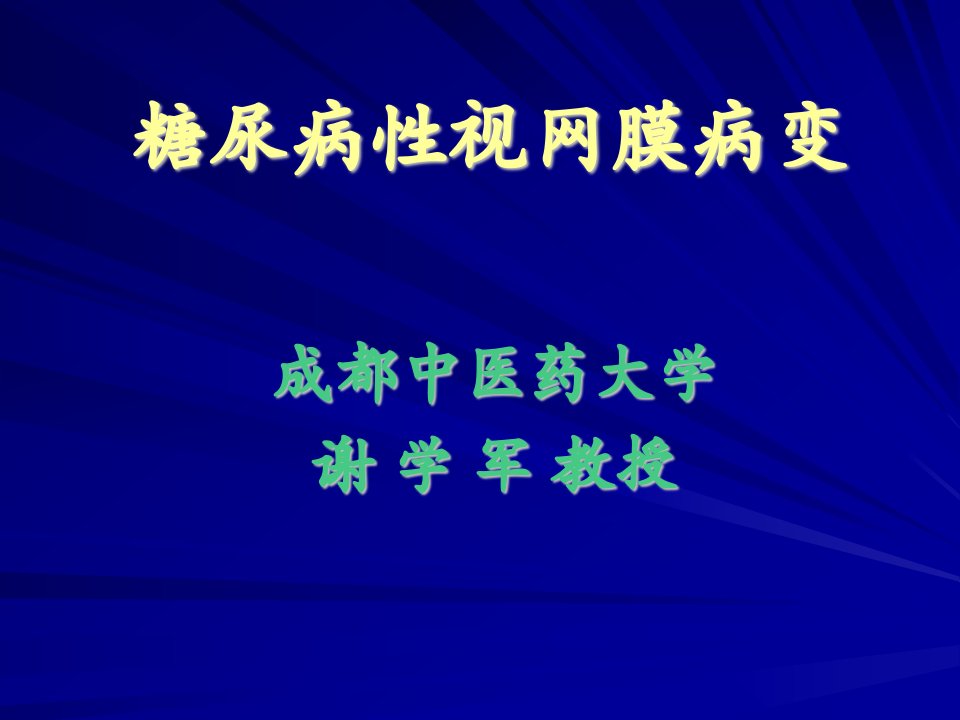 糖尿病性视网膜病变

成都中医药大学
谢 学 军 教授